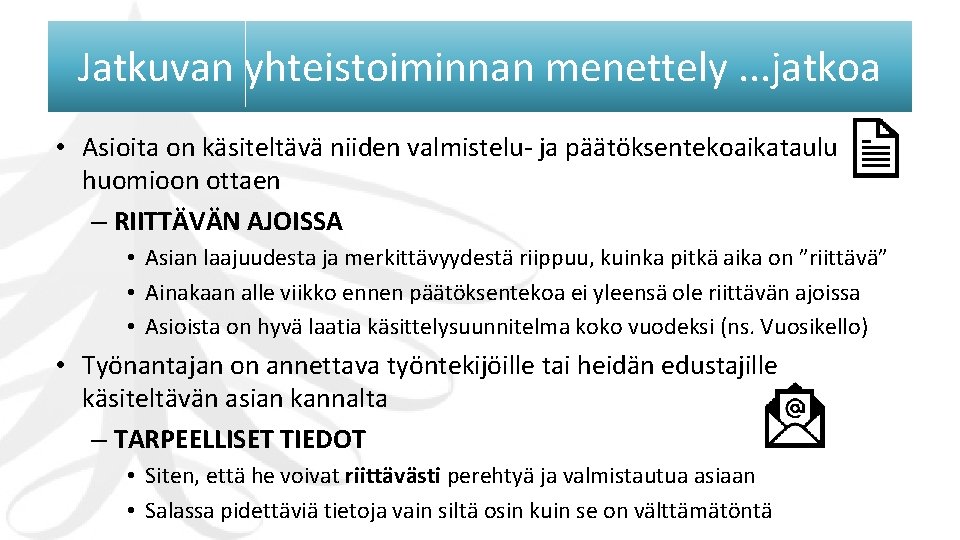 Jatkuvan yhteistoiminnan menettely ...jatkoa

• Asioita on käsiteltävä niiden valmistelu- ja päätöksentekoaikataulu huomioon ottaen

– RIITTÄVÄN AJOISSA

• Asian laajuudesta ja merkittävyydestä riippuu, kuinka pitkä aika on ”riittävä”

• Ainakaan alle viikko ennen päätöksentekoa ei yleensä ole riittävän ajoissa

• Asioista on hyvä laatia käsittelysuunnitelma koko vuodeksi (ns. Vuosikello)

• Työnantajan on annettava työntekijöille tai heidän edustajille käsiteltävän asian kannalta

– TARPEELLISET TIEDOT

• Siten, että he voivat riittävästi perehtyä ja valmistautua asiaan

• Salassa pidettäviä tietoja vain siltä osin kuin se on välttämätöntä